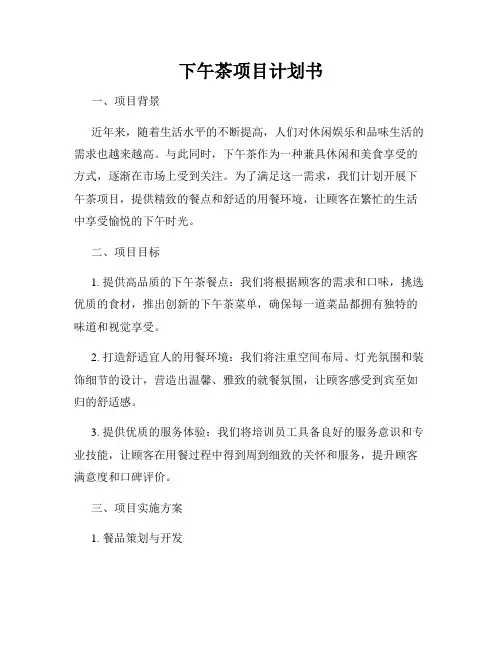 下午茶项目计划书

一、项目背景

近年来，随着生活水平的不断提高，人们对休闲娱乐和品味生活的需求也越来越高。与此同时，下午茶作为一种兼具休闲和美食享受的方式，逐渐在市场上受到关注。为了满足这一需求，我们计划开展下午茶项目，提供精致的餐点和舒适的用餐环境，让顾客在繁忙的生活中享受愉悦的下午时光。

二、项目目标

1. 提供高品质的下午茶餐点：我们将根据顾客的需求和口味，挑选优质的食材，推出创新的下午茶菜单，确保每一道菜品都拥有独特的味道和视觉享受。

2. 打造舒适宜人的用餐环境：我们将注重空间布局、灯光氛围和装饰细节的设计，营造出温馨、雅致的就餐氛围，让顾客感受到宾至如归的舒适感。

3. 提供优质的服务体验：我们将培训员工具备良好的服务意识和专业技能，让顾客在用餐过程中得到周到细致的关怀和服务，提升顾客满意度和口碑评价。

三、项目实施方案

1. 餐品策划与开发